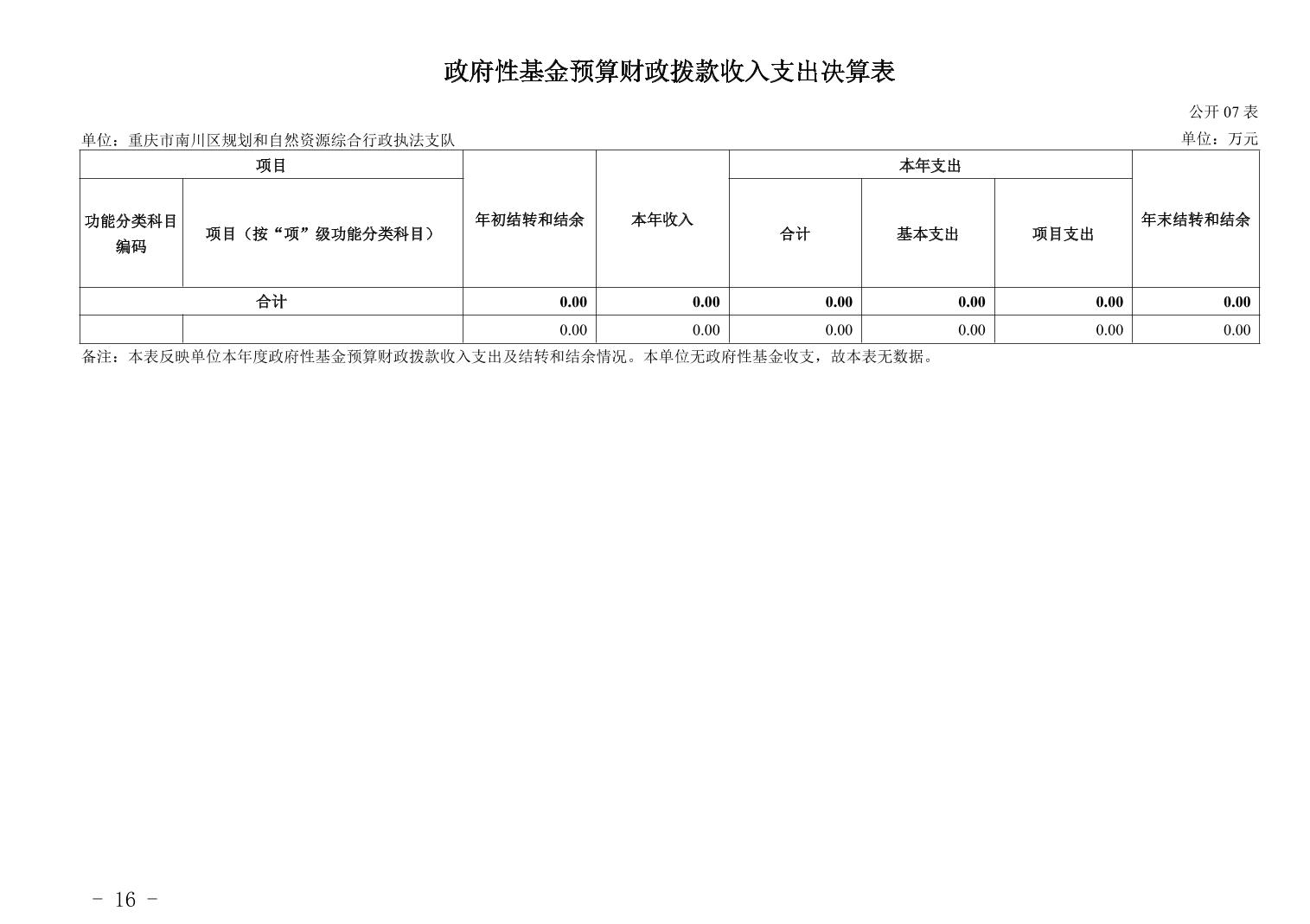 政府性基金预算财政拨款收入支出决算表

公开 07 表

单位：重庆市南川区规划和自然资源综合行政执法支队

单位：万元

| 项目 | | 年初结转和结余 | 本年收入 | 本年支出 | | | 年末结转和结余 |
|---|---|---|---|---|---|---|---|
| 功能分类科目编码 | 项目（按“项”级功能分类科目） | | | 合计 | 基本支出 | 项目支出 | |
| 合计 | | 0.00 | 0.00 | 0.00 | 0.00 | 0.00 | 0.00 |
| | | 0.00 | 0.00 | 0.00 | 0.00 | 0.00 | 0.00 |

备注：本表反映单位本年度政府性基金预算财政拨款收入支出及结转和结余情况。本单位无政府性基金收支，故本表无数据。

- 16 -